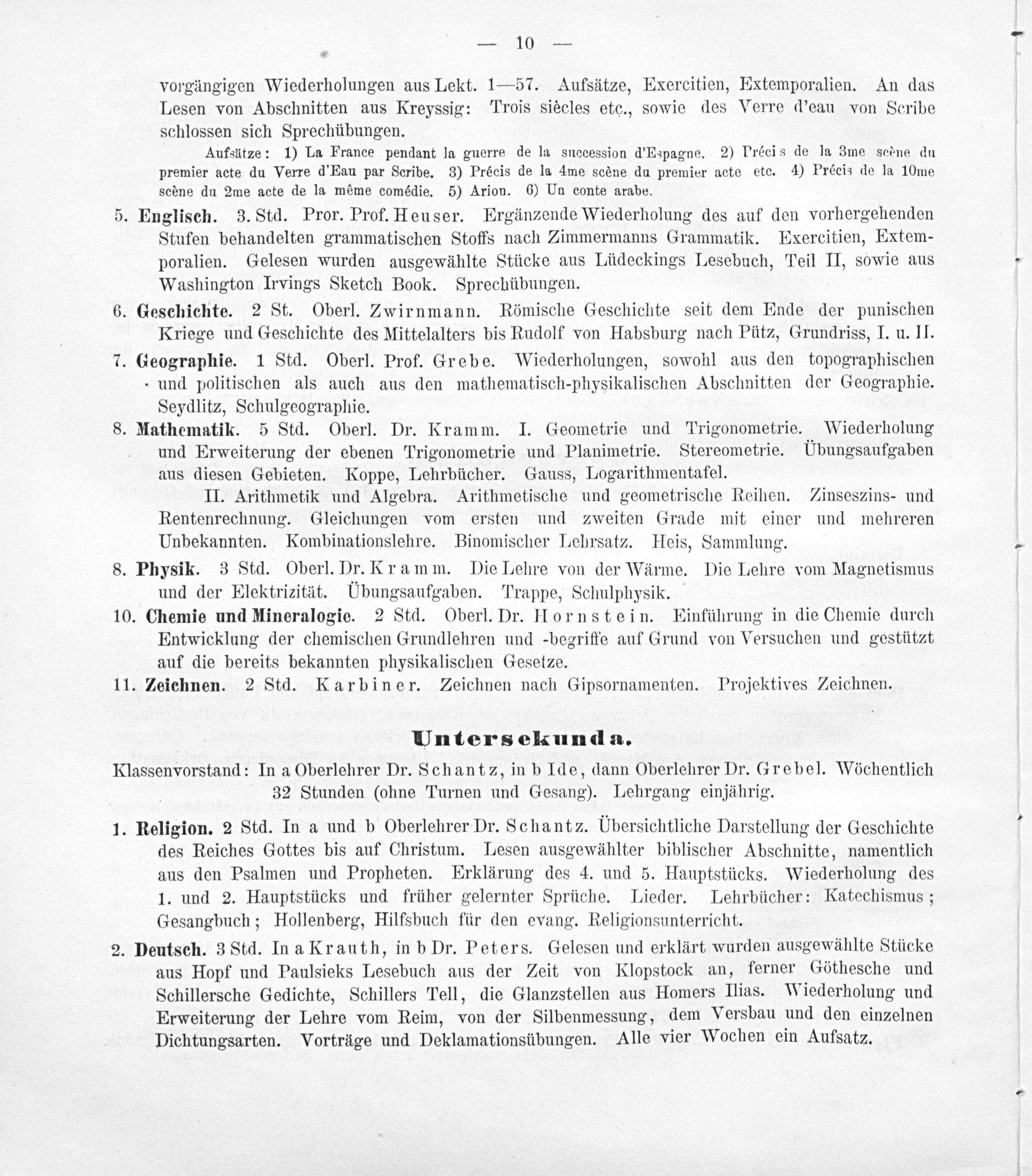 — 10 —

vorgängigen Wiederholungen aus Lekt. 1—57. Aufsätze, Exercitien, Extemporalien. An das Lesen von Abschnitten aus Kreyssig: Trois siècles etc., sowie des Verre d'eau von Scribe schlossen sich Sprechübungen.

Aufsätze: 1) La France pendant la guerre de la succession d'Espagne. 2) Précis de la 3me scène du premier acte du Verre d'Eau par Scribe. 3) Précis de la 4me scène du premier acte etc. 4) Précis de la 10me scène du 2me acte de la même comédie. 5) Arion. 6) Un conte arabe.

5. Englisch. 3. Std. Pror. Prof. Heuser. Ergänzende Wiederholung des auf den vorhergehenden Stufen behandelten grammatischen Stoffs nach Zimmermanns Grammatik. Exercitien, Extemporalien. Gelesen wurden ausgewählte Stücke aus Lüdeckings Lesebuch, Teil II, sowie aus Washington Irvings Sketch Book. Sprechübungen.

6. Geschichte. 2 St. Oberl. Zwirnmann. Römische Geschichte seit dem Ende der punischen Kriege und Geschichte des Mittelalters bis Rudolf von Habsburg nach Pütz, Grundriss, I. u. II.

7. Geographie. 1 Std. Oberl. Prof. Grebe. Wiederholungen, sowohl aus den topographischen und politischen als auch aus den mathematisch-physikalischen Abschnitten der Geographie. Seydlitz, Schulgeographie.

8. Mathematik. 5 Std. Oberl. Dr. Kramm. I. Geometrie und Trigonometrie. Wiederholung und Erweiterung der ebenen Trigonometrie und Planimetrie. Stereometrie. Übungsaufgaben aus diesen Gebieten. Koppe, Lehrbücher. Gauss, Logarithmentafel.

II. Arithmetik und Algebra. Arithmetische und geometrische Reihen. Zinseszins- und Rentenrechnung. Gleichungen vom ersten und zweiten Grade mit einer und mehreren Unbekannten. Kombinationslehre. Binomischer Lehrsatz. Heis, Sammlung.

8. Physik. 3 Std. Oberl. Dr. Kramm. Die Lehre von der Wärme. Die Lehre vom Magnetismus und der Elektrizität. Übungsaufgaben. Trappe, Schulphysik.

10. Chemie und Mineralogie. 2 Std. Oberl. Dr. Hornstein. Einführung in die Chemie durch Entwicklung der chemischen Grundlehren und -begriffe auf Grund von Versuchen und gestützt auf die bereits bekannten physikalischen Gesetze.

11. Zeichnen. 2 Std. Karbiner. Zeichnen nach Gipsornamenten. Projektives Zeichnen.

Untersekunda.

Klassenvorstand: In a Oberlehrer Dr. Schantz, in b Ide, dann Oberlehrer Dr. Grebel. Wöchentlich 32 Stunden (ohne Turnen und Gesang). Lehrgang einjährig.

1. Religion. 2 Std. In a und b Oberlehrer Dr. Schantz. Übersichtliche Darstellung der Geschichte des Reiches Gottes bis auf Christum. Lesen ausgewählter biblischer Abschnitte, namentlich aus den Psalmen und Propheten. Erklärung des 4. und 5. Hauptstücks. Wiederholung des 1. und 2. Hauptstücks und früher gelernter Sprüche. Lieder. Lehrbücher: Katechismus; Gesangbuch; Hollenberg, Hilfsbuch für den evang. Religionsunterricht.

2. Deutsch. 3 Std. In a Krauth, in b Dr. Peters. Gelesen und erklärt wurden ausgewählte Stücke aus Hopf und Paulsieks Lesebuch aus der Zeit von Klopstock an, ferner Göthesche und Schillersche Gedichte, Schillers Tell, die Glanzstellen aus Homers Ilias. Wiederholung und Erweiterung der Lehre vom Reim, von der Silbenmessung, dem Versbau und den einzelnen Dichtungsarten. Vorträge und Deklamationsübungen. Alle vier Wochen ein Aufsatz.